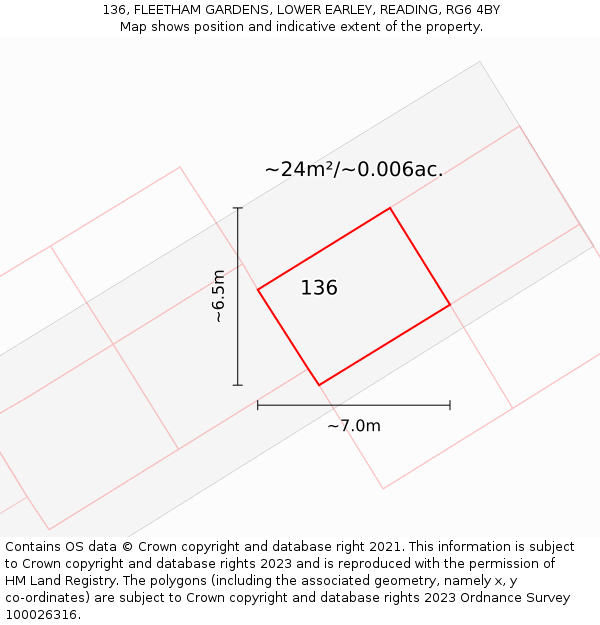 136, FLEETHAM GARDENS, LOWER EARLEY, READING, RG6 4BY
Map shows position and indicative extent of the property.

~24m²/~0.006ac.

~6.5m

136

~7.0m

Contains OS data © Crown copyright and database right 2021. This information is subject to Crown copyright and database rights 2023 and is reproduced with the permission of HM Land Registry. The polygons (including the associated geometry, namely x, y co-ordinates) are subject to Crown copyright and database rights 2023 Ordnance Survey 100026316.